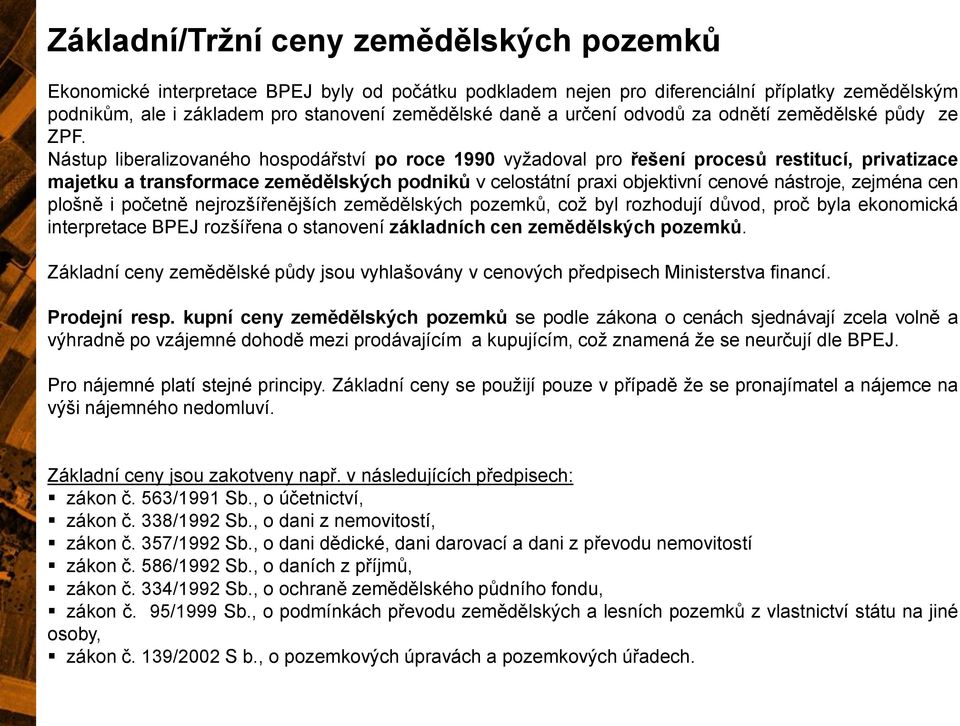 Základní/Tržní ceny zemědělských pozemků

Ekonomické interpretace BPEJ byly od počátku podkladem nejen pro diferenciální příplatky zemědělským podnikům, ale i základem pro stanovení zemědělské daně a určení odvodů za odnětí zemědělské půdy ze ZPF.
Nástup liberalizovaného hospodářství po roce 1990 vyžadoval pro řešení procesů restitucí, privatizace majetku a transformace zemědělských podniků v celostátní praxi objektivní cenové nástroje, zejména cen plošně i početně nejrozšířenějších zemědělských pozemků, což byl rozhodují důvod, proč byla ekonomická interpretace BPEJ rozšířena o stanovení základních cen zemědělských pozemků.

Základní ceny zemědělské půdy jsou vyhlašovány v cenových předpisech Ministerstva financí.

Prodejní resp. kupní ceny zemědělských pozemků se podle zákona o cenách sjednávají zcela volně a výhradně po vzájemné dohodě mezi prodávajícím a kupujícím, což znamená že se neurčují dle BPEJ.

Pro nájemné platí stejné principy. Základní ceny se použijí pouze v případě že se pronajímatel a nájemce na výši nájemného nedomluví.

Základní ceny jsou zakotveny např. v následujících předpisech:
▪ zákon č. 563/1991 Sb., o účetnictví,
▪ zákon č. 338/1992 Sb., o dani z nemovitostí,
▪ zákon č. 357/1992 Sb., o dani dědické, dani darovací a dani z převodu nemovitostí
▪ zákon č. 586/1992 Sb., o daních z příjmů,
▪ zákon č. 334/1992 Sb., o ochraně zemědělského půdního fondu,
▪ zákon č. 95/1999 Sb., o podmínkách převodu zemědělských a lesních pozemků z vlastnictví státu na jiné osoby,
▪ zákon č. 139/2002 S b., o pozemkových úpravách a pozemkových úřadech.